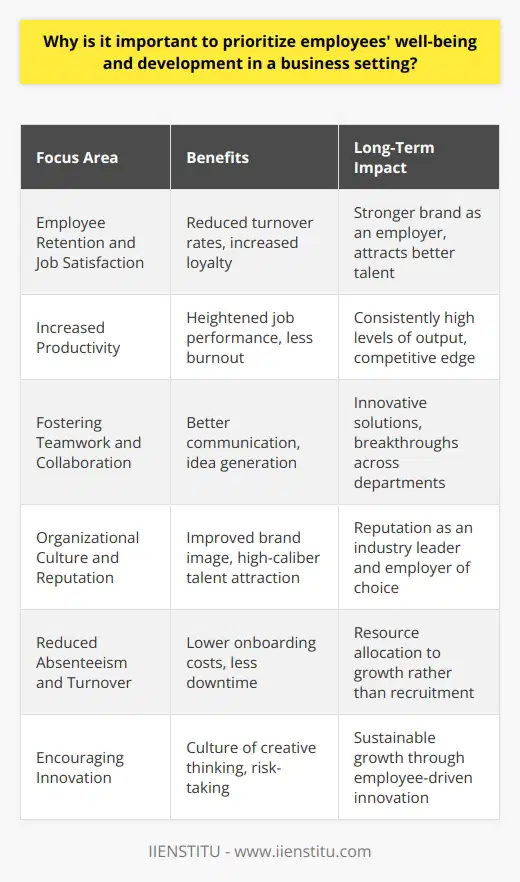 Why is it important to prioritize employees' well-being and development in a business setting?

| Focus Area | Benefits | Long-Term Impact |
|---|---|---|
| Employee Retention and Job Satisfaction | Reduced turnover rates, increased loyalty | Stronger brand as an employer, attracts better talent |
| Increased Productivity | Heightened job performance, less burnout | Consistently high levels of output, competitive edge |
| Fostering Teamwork and Collaboration | Better communication, idea generation | Innovative solutions, breakthroughs across departments |
| Organizational Culture and Reputation | Improved brand image, high-caliber talent attraction | Reputation as an industry leader and employer of choice |
| Reduced Absenteeism and Turnover | Lower onboarding costs, less downtime | Resource allocation to growth rather than recruitment |
| Encouraging Innovation | Culture of creative thinking, risk-taking | Sustainable growth through employee-driven innovation |

IIENSTITU - www.iienstitu.com